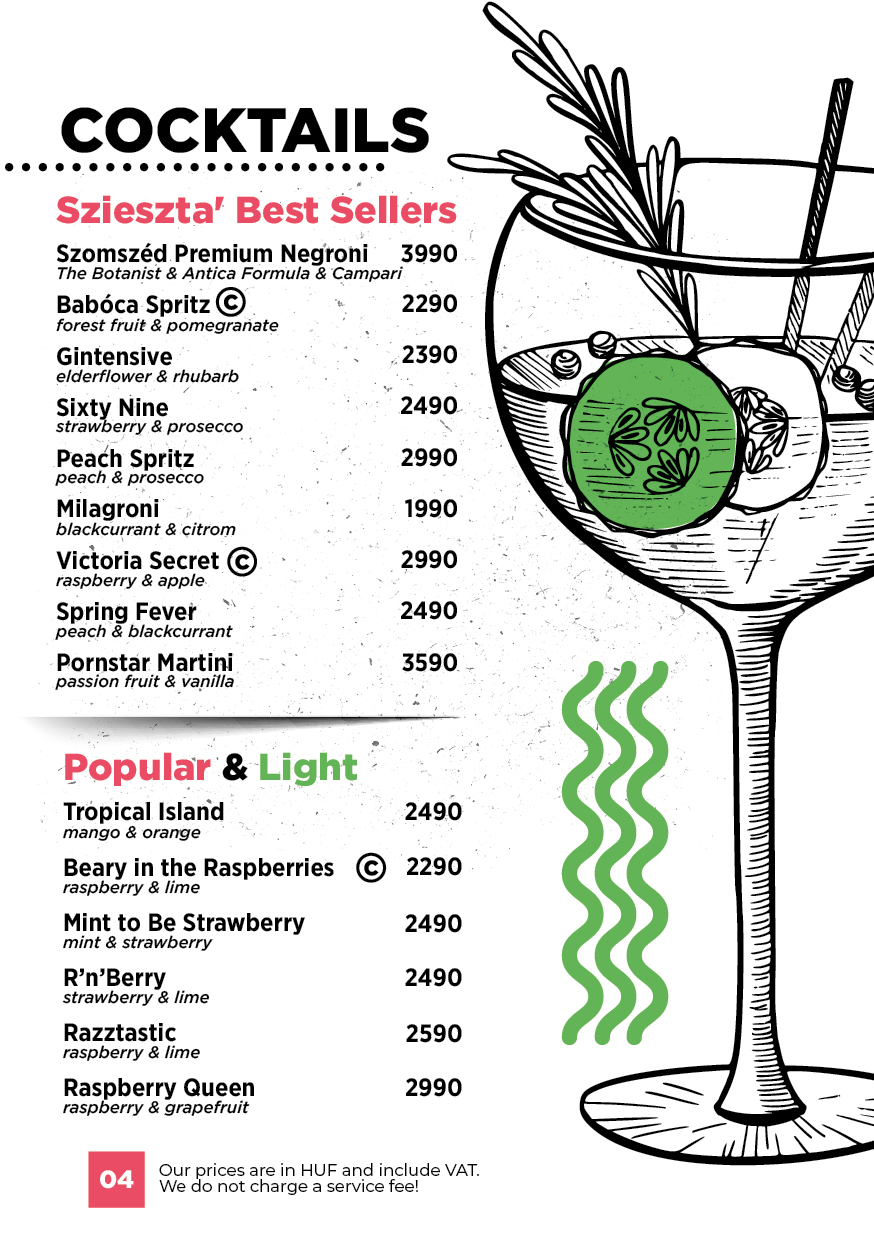 COCKTAILS

Szieszta' Best Sellers

Szomszéd Premium Negroni 3990
The Botanist & Antica Formula & Campari

Babóca Spritz © 2290
forest fruit & pomegranate

Gintensive 2390
elderflower & rhubarb

Sixty Nine 2490
strawberry & prosecco

Peach Spritz 2990
peach & prosecco

Milagroni 1990
blackcurrant & citrom

Victoria Secret © 2990
raspberry & apple

Spring Fever 2490
peach & blackcurrant

Pornstar Martini 3590
passion fruit & vanilla

Popular & Light

Tropical Island 2490
mango & orange

Beary in the Raspberries © 2290
raspberry & lime

Mint to Be Strawberry 2490
mint & strawberry

R'n'Berry 2490
strawberry & lime

Razztastic 2590
raspberry & lime

Raspberry Queen 2990
raspberry & grapefruit

04

Our prices are in HUF and include VAT.
We do not charge a service fee!